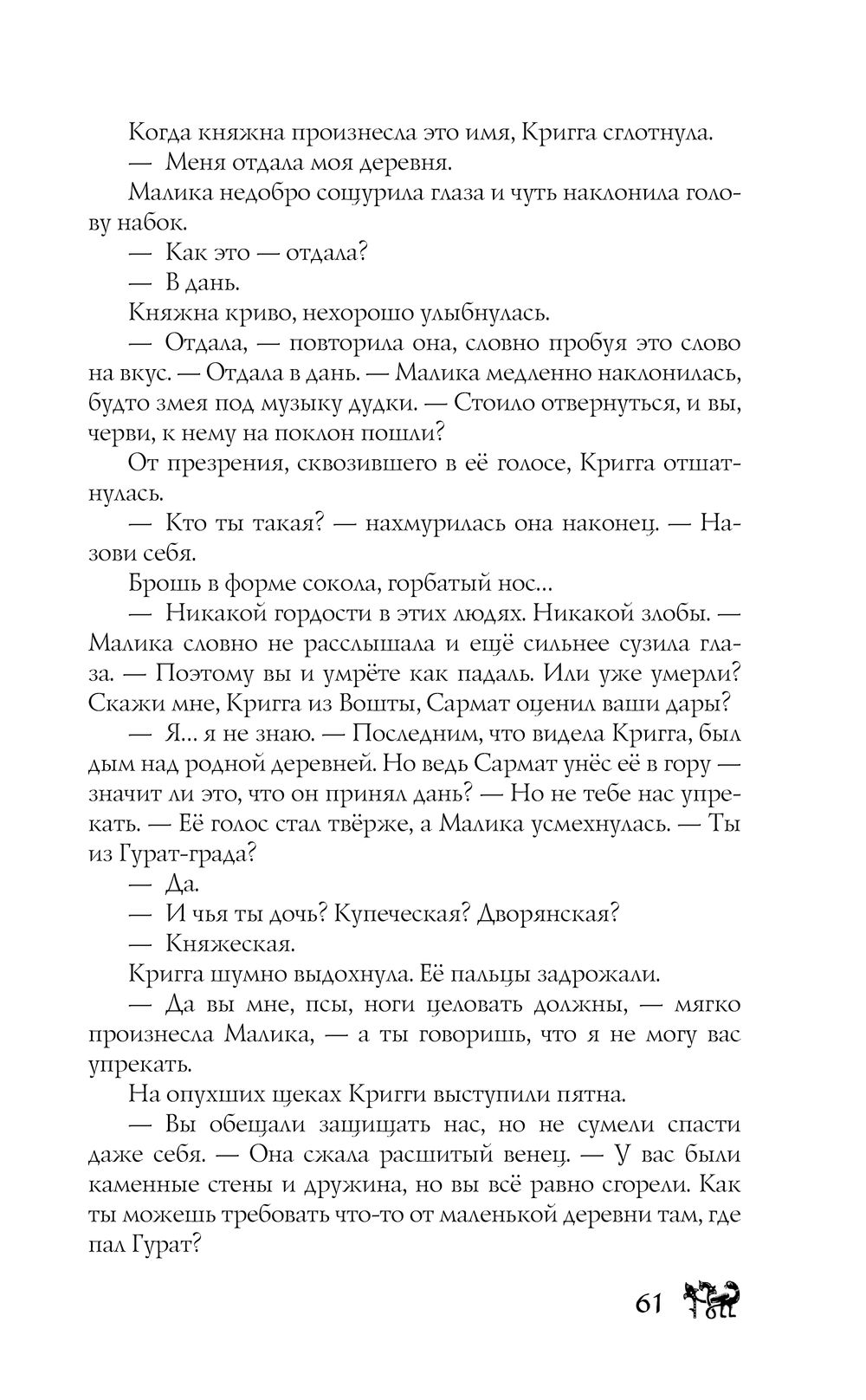 Когда княжна произнесла это имя, Кригга сглотнула.

— Меня отдала моя деревня.

Малика недобро сощурила глаза и чуть наклонила голову набок.

— Как это — отдала?

— В дань.

Княжна криво, нехорошо улыбнулась.

— Отдала, — повторила она, словно пробуя это слово на вкус. — Отдала в дань. — Малика медленно наклонилась, будто змея под музыку дудки. — Стоило отвернуться, и вы, черви, к нему на поклон пошли?

От презрения, сквозившего в её голосе, Кригга отшатнулась.

— Кто ты такая? — нахмурилась она наконец. — Назови себя.

Брошь в форме сокола, горбатый нос...

— Никакой гордости в этих людях. Никакой злобы. — Малика словно не расслышала и ещё сильнее сузила глаза. — Поэтому вы и умрёте как падаль. Или уже умерли? Скажи мне, Кригга из Вошты, Сармат оценил ваши дары?

— Я... я не знаю. — Последним, что видела Кригга, был дым над родной деревней. Но ведь Сармат унёс её в гору — значит ли это, что он принял дань? — Но не тебе нас упрекать. — Её голос стал твёрже, а Малика усмехнулась. — Ты из Гурат-града?

— Да.

— И чья ты дочь? Купеческая? Дворянская?

— Княжеская.

Кригга шумно выдохнула. Её пальцы задрожали.

— Да вы мне, псы, ноги целовать должны, — мягко произнесла Малика, — а ты говоришь, что я не могу вас упрекать.

На опухших щеках Кригги выступили пятна.

— Вы обещали защищать нас, но не сумели спасти даже себя. — Она сжала расшитый венец. — У вас были каменные стены и дружина, но вы всё равно сгорели. Как ты можешь требовать что-то от маленькой деревни там, где пал Гурат?

61